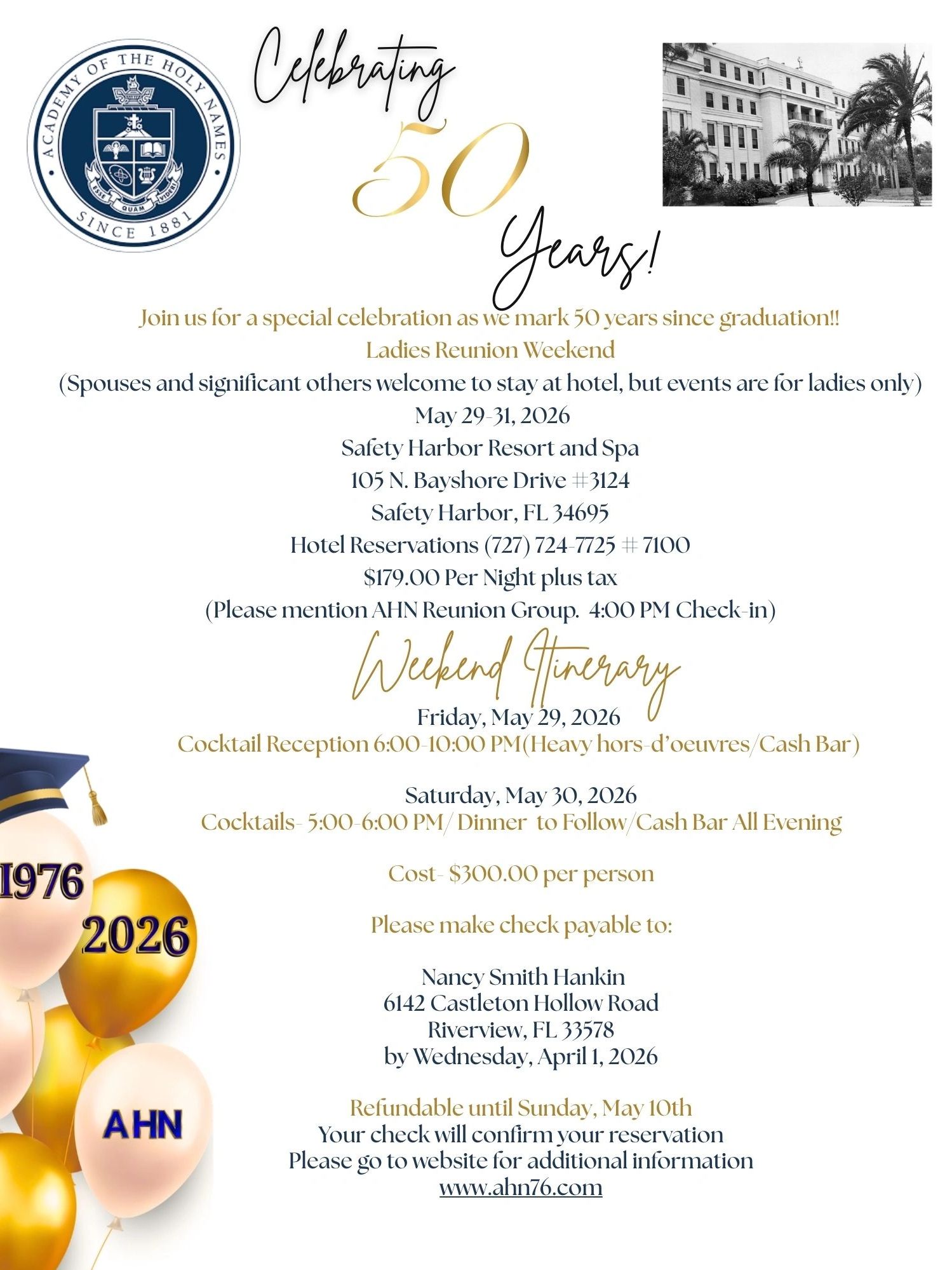 ACADEMY OF THE HOLY NAMES
ESSE QUAM VIDERI
SINCE 1881

Celebrating 50 Years!

Join us for a special celebration as we mark 50 years since graduation!!
Ladies Reunion Weekend
(Spouses and significant others welcome to stay at hotel, but events are for ladies only)
May 29-31, 2026
Safety Harbor Resort and Spa
105 N. Bayshore Drive #3124
Safety Harbor, FL 34695
Hotel Reservations (727) 724-7725 # 7100
$179.00 Per Night plus tax
(Please mention AHN Reunion Group. 4:00 PM Check-in)

Weekend Itinerary

Friday, May 29, 2026
Cocktail Reception 6:00-10:00 PM(Heavy hors-d'oeuvres/Cash Bar)

Saturday, May 30, 2026
Cocktails- 5:00-6:00 PM/ Dinner to Follow/Cash Bar All Evening

Cost- $300.00 per person

Please make check payable to:

Nancy Smith Hankin
6142 Castleton Hollow Road
Riverview, FL 33578
by Wednesday, April 1, 2026

Refundable until Sunday, May 10th
Your check will confirm your reservation
Please go to website for additional information
www.ahn76.com

1976
2026
AHN